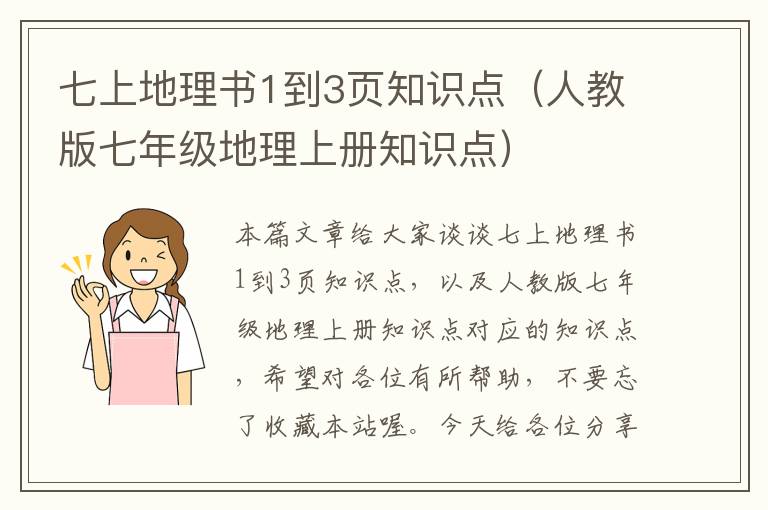 七上地理书1到3页知识点（人教版七年级地理上册知识点）

本篇文章给大家谈谈七上地理书1到3页知识点，以及人教版七年级地理上册知识点对应的知识点，希望对各位有所帮助，不要忘了收藏本站喔。今天给各位分享